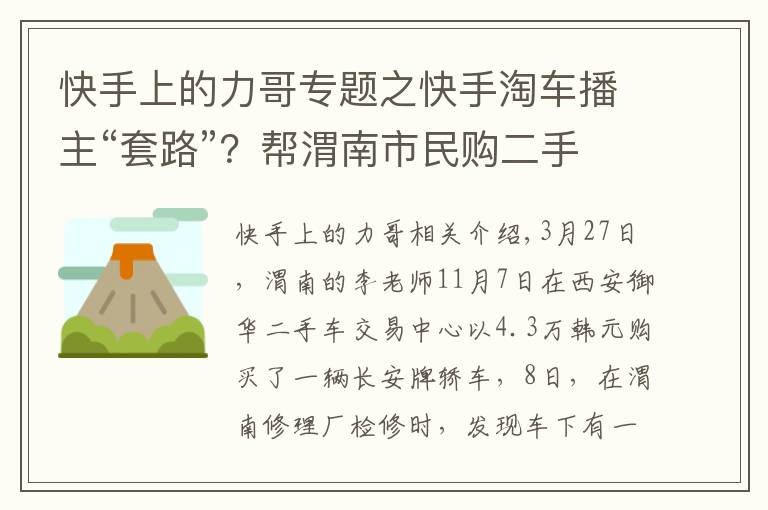 快手上的力哥专题之快手淘车播主“套路”？帮渭南市民购二手

快手上的力哥相关介绍，3月27日，渭南的李老师11月7日在西安御华二手车交易中心以4.3万韩元购买了一辆长安牌轿车，8日，在渭南修理厂检修时，发现车下有一